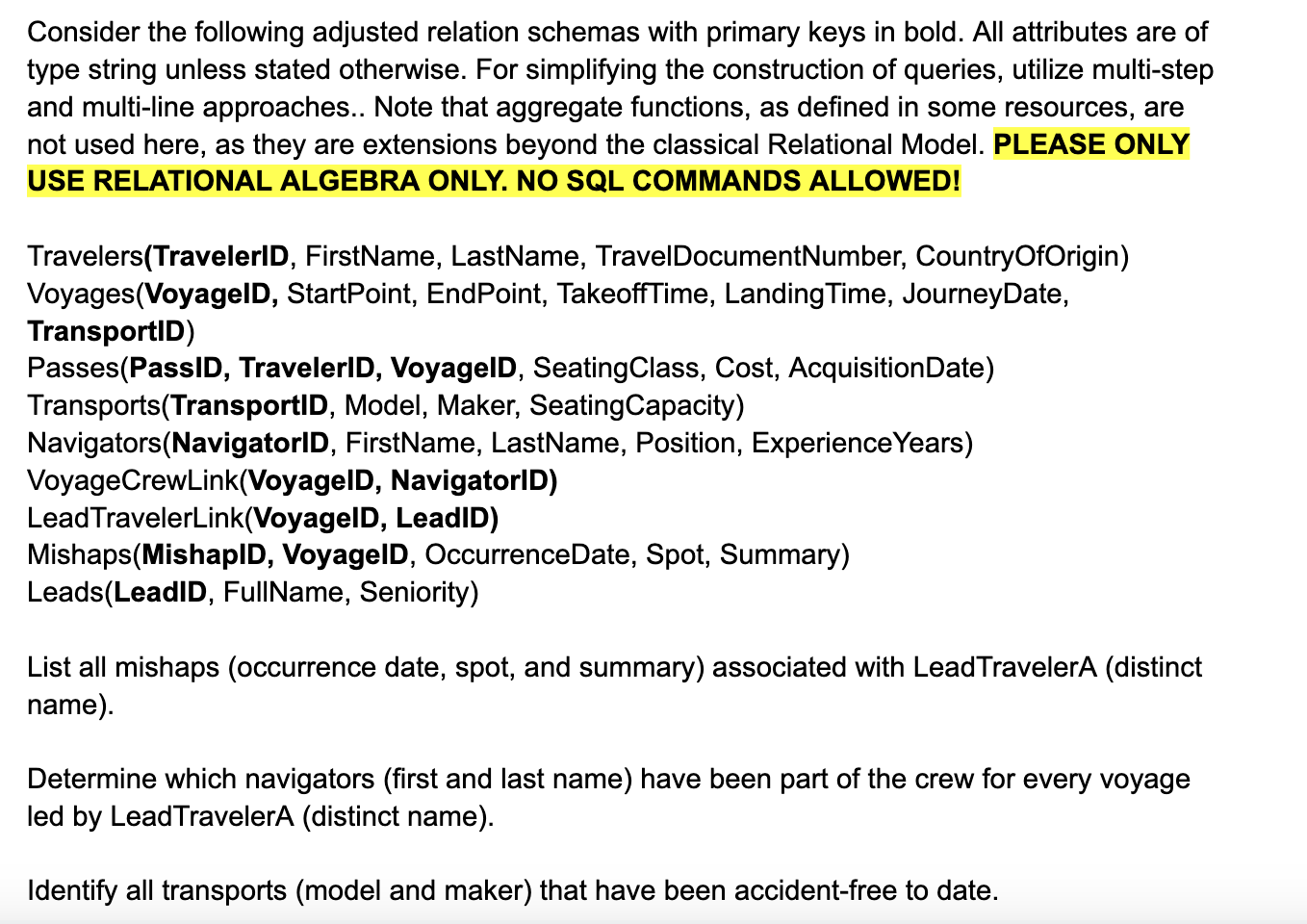 Consider the following adjusted relation schemas with primary keys in bold. All attributes are of type string unless stated otherwise. For simplifying the construction of queries, utilize multi-step and multi-line approaches.. Note that aggregate functions, as defined in some resources, are not used here, as they are extensions beyond the classical Relational Model. PLEASE ONLY USE RELATIONAL ALGEBRA ONLY. NO SQL COMMANDS ALLOWED!

Travelers(TravelerID, FirstName, LastName, TravelDocumentNumber, CountryOfOrigin)
Voyages(VoyageID, StartPoint, EndPoint, TakeoffTime, LandingTime, JourneyDate, TransportID)
Passes(PassID, TravelerID, VoyageID, SeatingClass, Cost, AcquisitionDate)
Transports(TransportID, Model, Maker, SeatingCapacity)
Navigators(NavigatorID, FirstName, LastName, Position, ExperienceYears)
VoyageCrewLink(VoyageID, NavigatorID)
LeadTravelerLink(VoyageID, LeadID)
Mishaps(MishapID, VoyageID, OccurrenceDate, Spot, Summary)
Leads(LeadID, FullName, Seniority)

List all mishaps (occurrence date, spot, and summary) associated with LeadTravelerA (distinct name).

Determine which navigators (first and last name) have been part of the crew for every voyage led by LeadTravelerA (distinct name).

Identify all transports (model and maker) that have been accident-free to date.